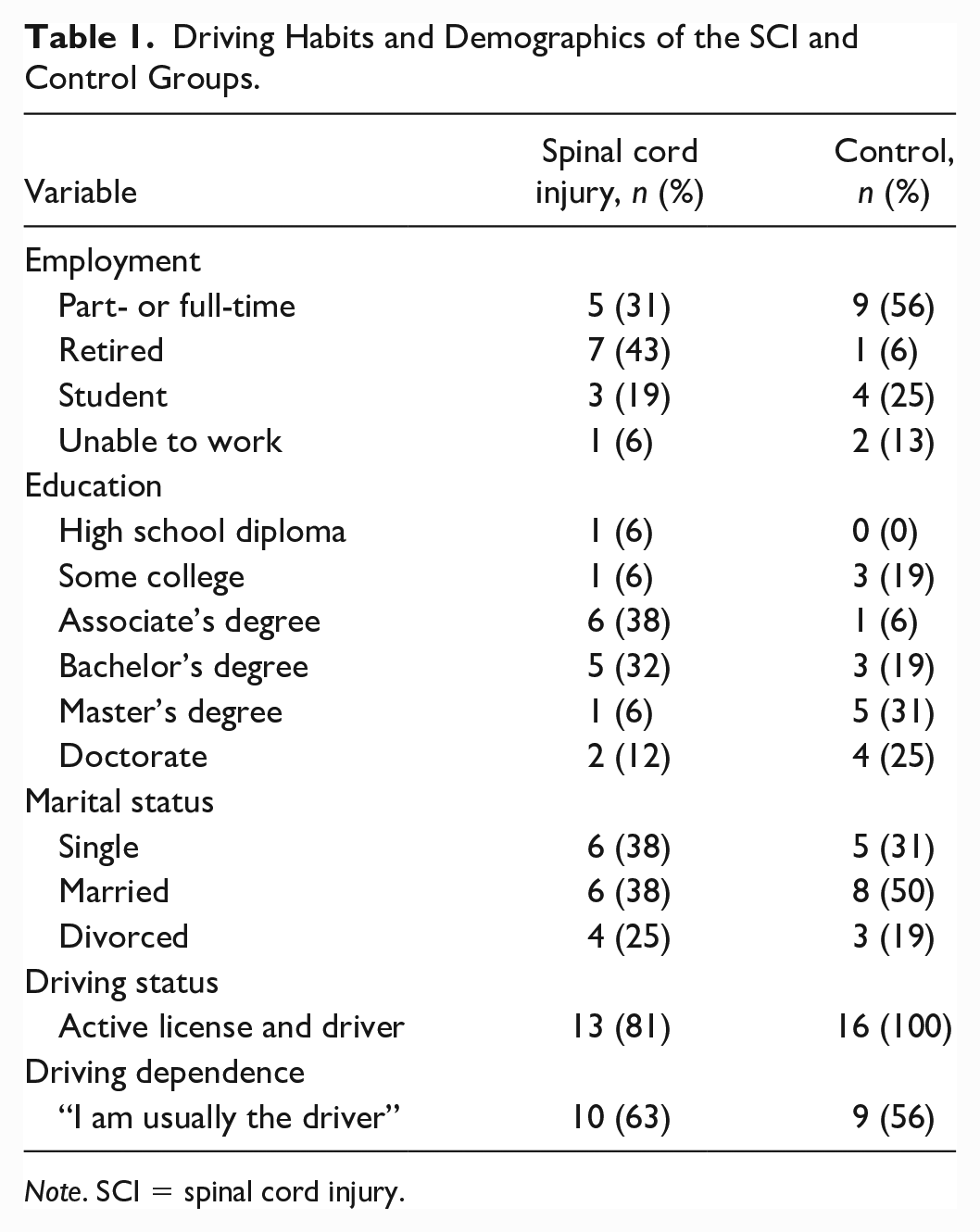 Table 1. Driving Habits and Demographics of the SCI and Control Groups.

| Variable | Spinal cord injury, n (%) | Control, n (%) |
|---|---|---|
| Employment | | |
| Part- or full-time | 5 (31) | 9 (56) |
| Retired | 7 (43) | 1 (6) |
| Student | 3 (19) | 4 (25) |
| Unable to work | 1 (6) | 2 (13) |
| Education | | |
| High school diploma | 1 (6) | 0 (0) |
| Some college | 1 (6) | 3 (19) |
| Associate's degree | 6 (38) | 1 (6) |
| Bachelor's degree | 5 (32) | 3 (19) |
| Master's degree | 1 (6) | 5 (31) |
| Doctorate | 2 (12) | 4 (25) |
| Marital status | | |
| Single | 6 (38) | 5 (31) |
| Married | 6 (38) | 8 (50) |
| Divorced | 4 (25) | 3 (19) |
| Driving status | | |
| Active license and driver | 13 (81) | 16 (100) |
| Driving dependence | | |
| "I am usually the driver" | 10 (63) | 9 (56) |

Note. SCI = spinal cord injury.